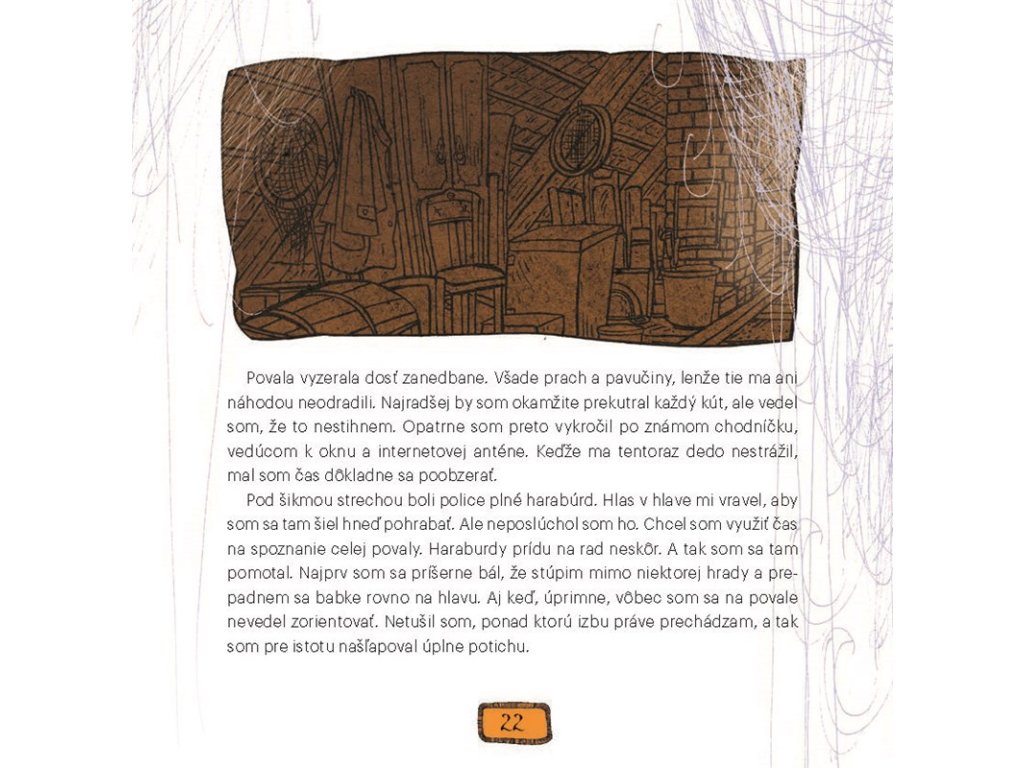 Povala vyzerala dosť zanedbane. Všade prach a pavučiny, lenže tie ma ani náhodou neodradili. Najradšej by som okamžite prekutral každý kút, ale vedel som, že to nestihnem. Opatrne som preto vykročil po známom chodníčku, vedúcom k oknu a internetovej anténe. Keďže ma tentoraz dedo nestrážil, mal som čas dôkladne sa poobzerať.

Pod šikmou strechou boli police plné harabúrd. Hlas v hlave mi vravel, aby som sa tam šiel hneď pohrabať. Ale neposlúchol som ho. Chcel som využiť čas na spoznanie celej povaly. Haraburdy prídu na rad neskôr. A tak som sa tam pomotal. Najprv som sa príšerne bál, že stúpim mimo niektorej hrady a prepadnem sa babke rovno na hlavu. Aj keď, úprimne, vôbec som sa na povale nevedel zorientovať. Netušil som, ponad ktorú izbu práve prechádzam, a tak som pre istotu našľapoval úplne potichu.

22